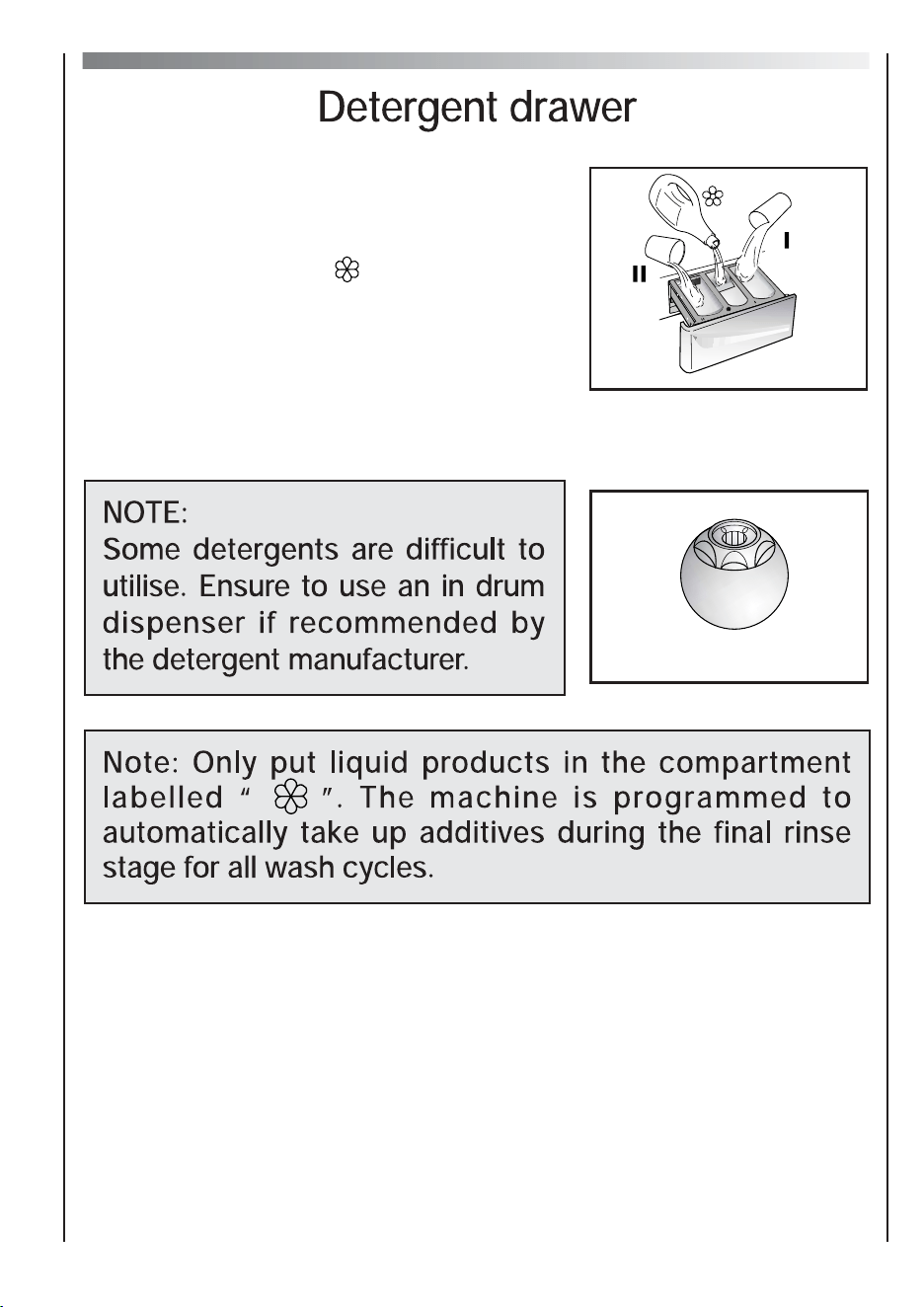 Detergent drawer

II

I

NOTE:
Some detergents are difficult to utilise. Ensure to use an in drum dispenser if recommended by the detergent manufacturer.

Note: Only put liquid products in the compartment labelled " ". The machine is programmed to automatically take up additives during the final rinse stage for all wash cycles.